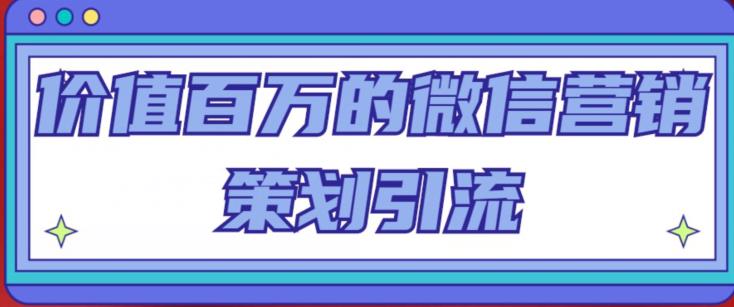 价值百万的微信营销
策划引流